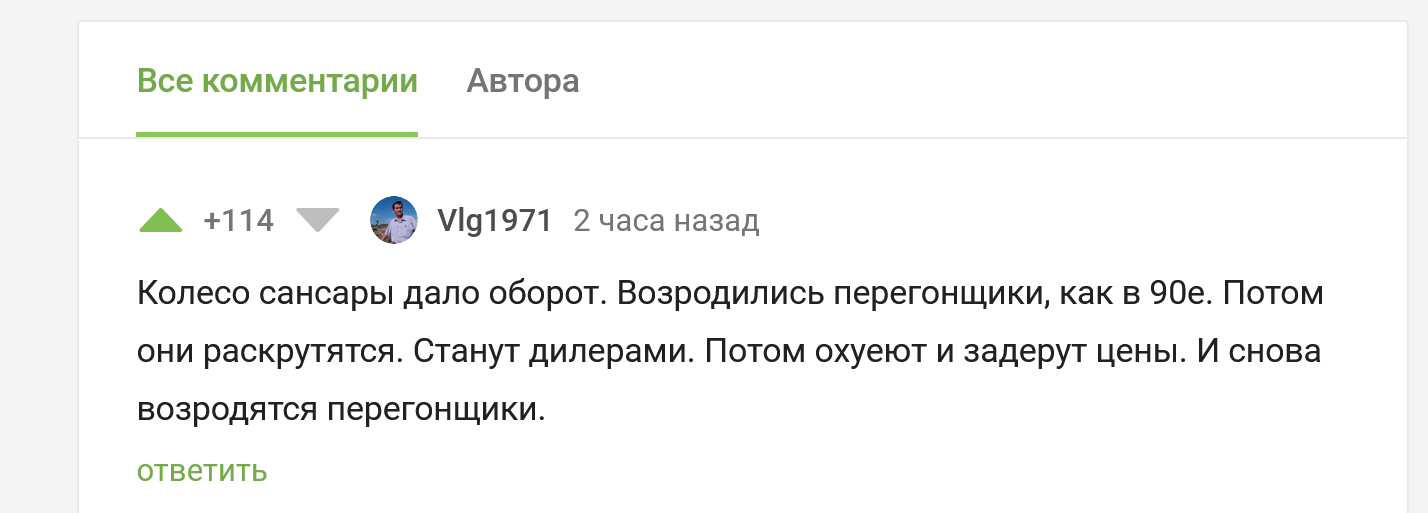 Все комментарии Автора

+114 Vlg1971 2 часа назад

Колесо сансары дало оборот. Возродились перегонщики, как в 90е. Потом они раскрутятся. Станут дилерами. Потом охуеют и задерут цены. И снова возродятся перегонщики.

ответить